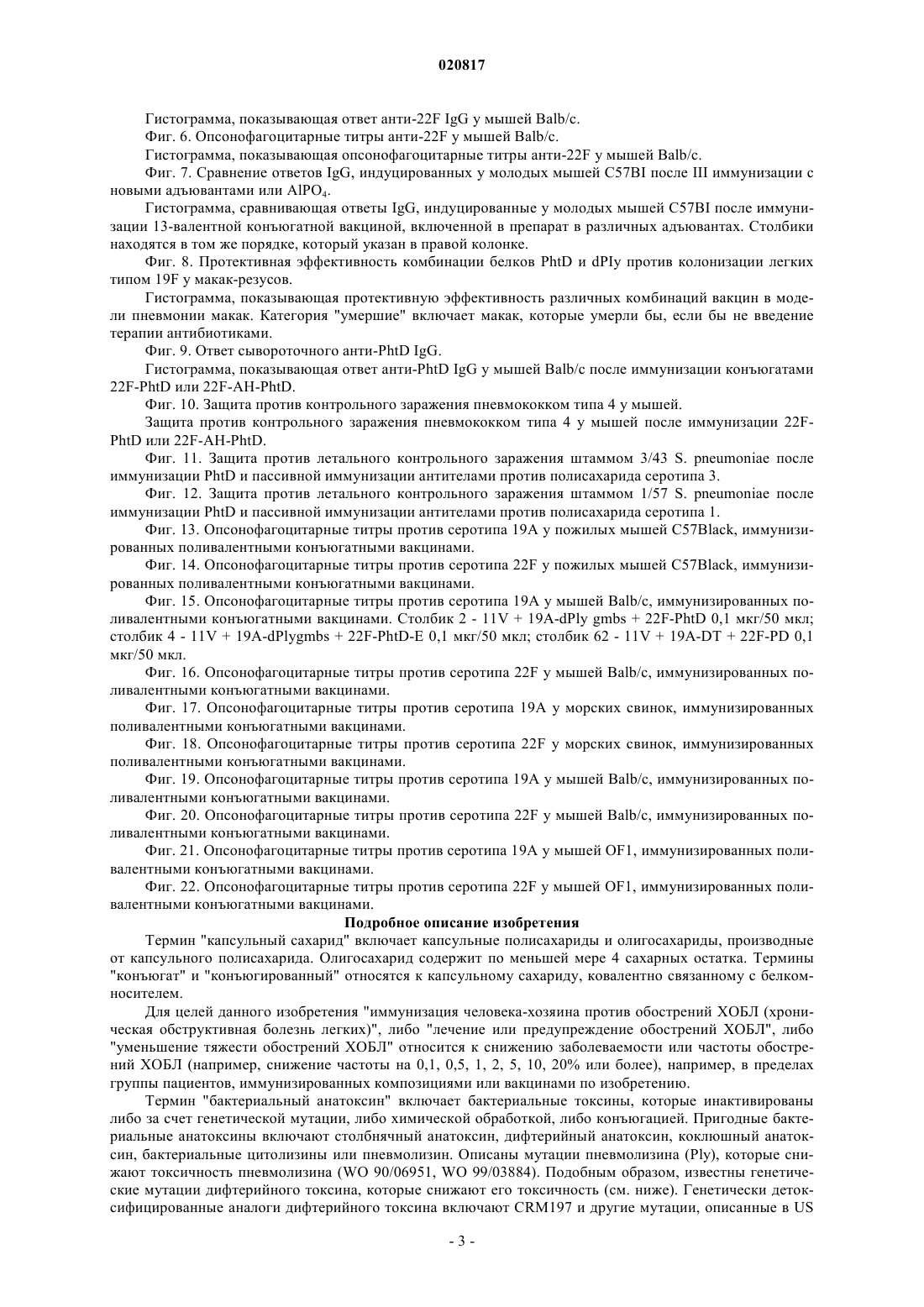 020817

Гистограмма, показывающая ответ анти-22F IgG у мышей Balb/c.

Фиг. 6. Опсонофагоцитарные титры анти-22F у мышей Balb/c.

Гистограмма, показывающая опсонофагоцитарные титры анти-22F у мышей Balb/c.

Фиг. 7. Сравнение ответов IgG, индуцированных у молодых мышей C57BI после III иммунизации с новыми адъювантами или $AlPO_4$.

Гистограмма, сравнивающая ответы IgG, индуцированные у молодых мышей C57BI после иммунизации 13-валентной конъюгатной вакциной, включенной в препарат в различных адъювантах. Столбики находятся в том же порядке, который указан в правой колонке.

Фиг. 8. Протективная эффективность комбинации белков PhtD и dPIy против колонизации легких типом 19F у макак-резусов.

Гистограмма, показывающая протективную эффективность различных комбинаций вакцин в модели пневмонии макак. Категория "умершие" включает макак, которые умерли бы, если бы не введение терапии антибиотиками.

Фиг. 9. Ответ сывороточного анти-PhtD IgG.

Гистограмма, показывающая ответ анти-PhtD IgG у мышей Balb/c после иммунизации конъюгатами 22F-PhtD или 22F-AH-PhtD.

Фиг. 10. Защита против контрольного заражения пневмококком типа 4 у мышей.

Защита против контрольного заражения пневмококком типа 4 у мышей после иммунизации 22F-PhtD или 22F-AH-PhtD.

Фиг. 11. Защита против летального контрольного заражения штаммом 3/43 S. pneumoniae после иммунизации PhtD и пассивной иммунизации антителами против полисахарида серотипа 3.

Фиг. 12. Защита против летального контрольного заражения штаммом 1/57 S. pneumoniae после иммунизации PhtD и пассивной иммунизации антителами против полисахарида серотипа 1.

Фиг. 13. Опсонофагоцитарные титры против серотипа 19A у пожилых мышей C57Black, иммунизированных поливалентными конъюгатными вакцинами.

Фиг. 14. Опсонофагоцитарные титры против серотипа 22F у пожилых мышей C57Black, иммунизированных поливалентными конъюгатными вакцинами.

Фиг. 15. Опсонофагоцитарные титры против серотипа 19A у мышей Balb/c, иммунизированных поливалентными конъюгатными вакцинами. Столбик 2 - 11V + 19A-dPly gmbs + 22F-PhtD 0,1 мкг/50 мкл; столбик 4 - 11V + 19A-dPlygmbs + 22F-PhtD-E 0,1 мкг/50 мкл; столбик 62 - 11V + 19A-DT + 22F-PD 0,1 мкг/50 мкл.

Фиг. 16. Опсонофагоцитарные титры против серотипа 22F у мышей Balb/c, иммунизированных поливалентными конъюгатными вакцинами.

Фиг. 17. Опсонофагоцитарные титры против серотипа 19A у морских свинок, иммунизированных поливалентными конъюгатными вакцинами.

Фиг. 18. Опсонофагоцитарные титры против серотипа 22F у морских свинок, иммунизированных поливалентными конъюгатными вакцинами.

Фиг. 19. Опсонофагоцитарные титры против серотипа 19A у мышей Balb/c, иммунизированных поливалентными конъюгатными вакцинами.

Фиг. 20. Опсонофагоцитарные титры против серотипа 22F у мышей Balb/c, иммунизированных поливалентными конъюгатными вакцинами.

Фиг. 21. Опсонофагоцитарные титры против серотипа 19A у мышей OF1, иммунизированных поливалентными конъюгатными вакцинами.

Фиг. 22. Опсонофагоцитарные титры против серотипа 22F у мышей OF1, иммунизированных поливалентными конъюгатными вакцинами.

Подробное описание изобретения

Термин "капсульный сахарид" включает капсульные полисахариды и олигосахариды, производные от капсульного полисахарида. Олигосахарид содержит по меньшей мере 4 сахарных остатка. Термины "конъюгат" и "конъюгированный" относятся к капсульному сахариду, ковалентно связанному с белком-носителем.

Для целей данного изобретения "иммунизация человека-хозяина против обострений ХОБЛ (хроническая обструктивная болезнь легких)", либо "лечение или предупреждение обострений ХОБЛ", либо "уменьшение тяжести обострений ХОБЛ" относится к снижению заболеваемости или частоты обострений ХОБЛ (например, снижение частоты на 0,1, 0,5, 1, 2, 5, 10, 20% или более), например, в пределах группы пациентов, иммунизированных композициями или вакцинами по изобретению.

Термин "бактериальный анатоксин" включает бактериальные токсины, которые инактивированы либо за счет генетической мутации, либо химической обработкой, либо конъюгацией. Пригодные бактериальные анатоксины включают столбнячный анатоксин, дифтерийный анатоксин, коклюшный анатоксин, бактериальные цитолизины или пневмолизин. Описаны мутации пневмолизина (Ply), которые снижают токсичность пневмолизина (WO 90/06951, WO 99/03884). Подобным образом, известны генетические мутации дифтерийного токсина, которые снижают его токсичность (см. ниже). Генетически детоксифицированные аналоги дифтерийного токсина включают CRM197 и другие мутации, описанные в US

- 3 -